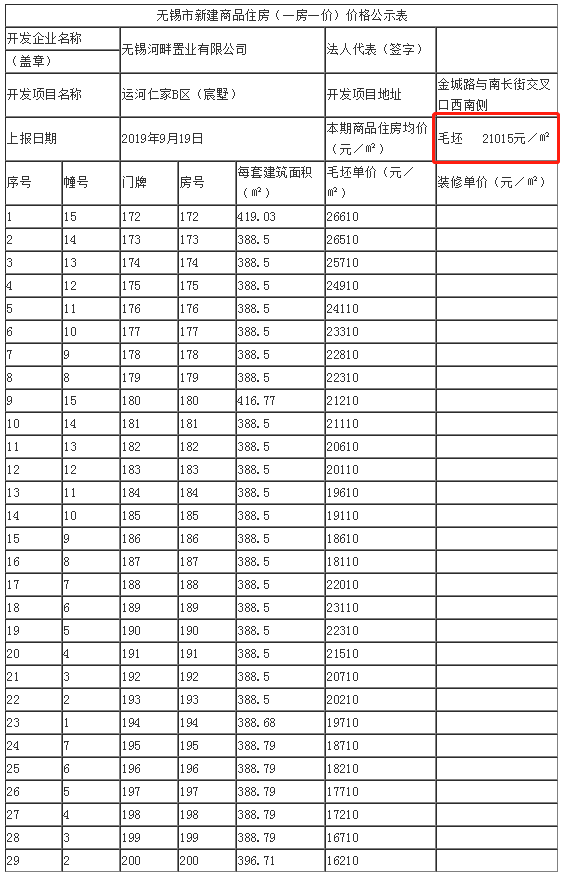 无锡市新建商品住房（一房一价）价格公示表

| 开发企业名称（盖章） | | 无锡河畔置业有限公司 | | | 法人代表（签字） | |
|---|---|---|---|---|---|---|
| 开发项目名称 | | 运河仁家B区（宸墅） | | | 开发项目地址 | 金城路与南长街交叉口西南侧 |
| 上报日期 | | 2019年9月19日 | | | 本期商品住房均价（元／㎡） | 毛坯 21015元／㎡ |
| 序号 | 幢号 | 门牌 | 房号 | 每套建筑面积（㎡） | 毛坯单价（元／㎡） | 装修单价（元／㎡） |
| 1 | 15 | 172 | 172 | 419.03 | 26610 | |
| 2 | 14 | 173 | 173 | 388.5 | 26510 | |
| 3 | 13 | 174 | 174 | 388.5 | 25710 | |
| 4 | 12 | 175 | 175 | 388.5 | 24910 | |
| 5 | 11 | 176 | 176 | 388.5 | 24110 | |
| 6 | 10 | 177 | 177 | 388.5 | 23310 | |
| 7 | 9 | 178 | 178 | 388.5 | 22810 | |
| 8 | 8 | 179 | 179 | 388.5 | 22310 | |
| 9 | 15 | 180 | 180 | 416.77 | 21210 | |
| 10 | 14 | 181 | 181 | 388.5 | 21110 | |
| 11 | 13 | 182 | 182 | 388.5 | 20610 | |
| 12 | 12 | 183 | 183 | 388.5 | 20110 | |
| 13 | 11 | 184 | 184 | 388.5 | 19610 | |
| 14 | 10 | 185 | 185 | 388.5 | 19110 | |
| 15 | 9 | 186 | 186 | 388.5 | 18610 | |
| 16 | 8 | 187 | 187 | 388.5 | 18110 | |
| 17 | 7 | 188 | 188 | 388.5 | 22010 | |
| 18 | 6 | 189 | 189 | 388.5 | 23110 | |
| 19 | 5 | 190 | 190 | 388.5 | 22310 | |
| 20 | 4 | 191 | 191 | 388.5 | 21510 | |
| 21 | 3 | 192 | 192 | 388.5 | 20710 | |
| 22 | 2 | 193 | 193 | 388.5 | 20210 | |
| 23 | 1 | 194 | 194 | 388.68 | 19710 | |
| 24 | 7 | 195 | 195 | 388.79 | 18710 | |
| 25 | 6 | 196 | 196 | 388.79 | 18210 | |
| 26 | 5 | 197 | 197 | 388.79 | 17710 | |
| 27 | 4 | 198 | 198 | 388.79 | 17210 | |
| 28 | 3 | 199 | 199 | 388.79 | 16710 | |
| 29 | 2 | 200 | 200 | 396.71 | 16210 | |